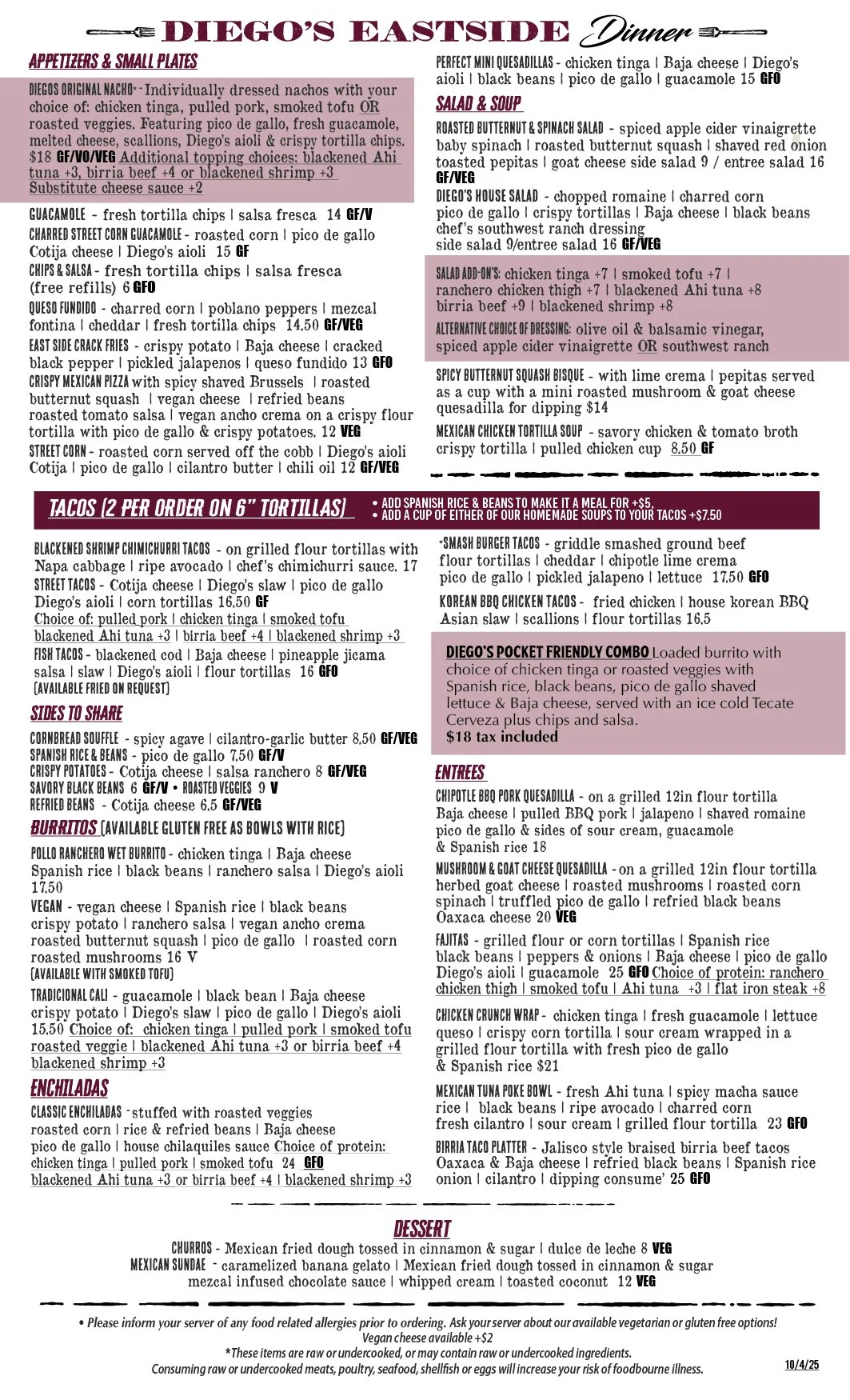 DIEGO'S EASTSIDE Dinner

APPETIZERS & SMALL PLATES

DIEGOS ORIGINAL NACHO* - Individually dressed nachos with your choice of: chicken tinga, pulled pork, smoked tofu OR roasted veggies. Featuring pico de gallo, fresh guacamole, melted cheese, scallions, Diego's aioli & crispy tortilla chips. $18 GF/VO/VEG Additional topping choices: blackened Ahi tuna +3, birria beef +4 or blackened shrimp +3 Substitute cheese sauce +2

GUACAMOLE - fresh tortilla chips | salsa fresca 14 GF/V

CHARRED STREET CORN GUACAMOLE - roasted corn | pico de gallo Cotija cheese | Diego's aioli 15 GF

CHIPS & SALSA - fresh tortilla chips | salsa fresca (free refills) 6 GFO

QUESO FUNDIDO - charred corn | poblano peppers | mezcal fontina | cheddar | fresh tortilla chips 14.50 GF/VEG

EAST SIDE CRACK FRIES - crispy potato | Baja cheese | cracked black pepper | pickled jalapenos | queso fundido 13 GFO

CRISPY MEXICAN PIZZA with spicy shaved Brussels | roasted butternut squash | vegan cheese | refried beans roasted tomato salsa | vegan ancho crema on a crispy flour tortilla with pico de gallo & crispy potatoes. 12 VEG

STREET CORN - roasted corn served off the cobb | Diego's aioli Cotija | pico de gallo | cilantro butter | chili oil 12 GF/VEG

PERFECT MINI QUESADILLAS - chicken tinga | Baja cheese | Diego's aioli | black beans | pico de gallo | guacamole 15 GFO

SALAD & SOUP

ROASTED BUTTERNUT & SPINACH SALAD - spiced apple cider vinaigrette baby spinach | roasted butternut squash | shaved red onion toasted pepitas | goat cheese side salad 9 / entree salad 16 GF/VEG

DIEGO'S HOUSE SALAD - chopped romaine | charred corn pico de gallo | crispy tortillas | Baja cheese | black beans chef's southwest ranch dressing side salad 9/entree salad 16 GF/VEG

SALAD ADD-ON'S: chicken tinga +7 | smoked tofu +7 | ranchero chicken thigh +7 | blackened Ahi tuna +8 birria beef +9 | blackened shrimp +8

ALTERNATIVE CHOICE OF DRESSING: olive oil & balsamic vinegar, spiced apple cider vinaigrette OR southwest ranch

SPICY BUTTERNUT SQUASH BISQUE - with lime crema | pepitas served as a cup with a mini roasted mushroom & goat cheese quesadilla for dipping $14

MEXICAN CHICKEN TORTILLA SOUP - savory chicken & tomato broth crispy tortilla | pulled chicken cup 8.50 GF

TACOS (2 PER ORDER ON 6" TORTILLAS)
• ADD SPANISH RICE & BEANS TO MAKE IT A MEAL FOR +$5.
• ADD A CUP OF EITHER OF OUR HOMEMADE SOUPS TO YOUR TACOS +$7.50

BLACKENED SHRIMP CHIMICHURRI TACOS - on grilled flour tortillas with Napa cabbage | ripe avocado | chef's chimichurri sauce. 17

STREET TACOS - Cotija cheese | Diego's slaw | pico de gallo Diego's aioli | corn tortillas 16.50 GF Choice of: pulled pork | chicken tinga | smoked tofu blackened Ahi tuna +3 | birria beef +4 | blackened shrimp +3

FISH TACOS - blackened cod | Baja cheese | pineapple jicama salsa | slaw | Diego's aioli | flour tortillas 16 GFO (AVAILABLE FRIED ON REQUEST)

SIDES TO SHARE

CORNBREAD SOUFFLE - spicy agave | cilantro-garlic butter 8.50 GF/VEG
SPANISH RICE & BEANS - pico de gallo 7.50 GF/V
CRISPY POTATOES - Cotija cheese | salsa ranchero 8 GF/VEG
SAVORY BLACK BEANS 6 GF/V • ROASTED VEGGIES 9 V
REFRIED BEANS - Cotija cheese 6.5 GF/VEG

BURRITOS (AVAILABLE GLUTEN FREE AS BOWLS WITH RICE)

POLLO RANCHERO WET BURRITO - chicken tinga | Baja cheese Spanish rice | black beans | ranchero salsa | Diego's aioli 17.50

VEGAN - vegan cheese | Spanish rice | black beans crispy potato | ranchero salsa | vegan ancho crema roasted butternut squash | pico de gallo | roasted corn roasted mushrooms 16 V (AVAILABLE WITH SMOKED TOFU)

TRADICIONAL CALI - guacamole | black bean | Baja cheese crispy potato | Diego's slaw | pico de gallo | Diego's aioli 15.50 Choice of: chicken tinga | pulled pork | smoked tofu roasted veggie | blackened Ahi tuna +3 or birria beef +4 blackened shrimp +3

ENCHILADAS

CLASSIC ENCHILADAS - stuffed with roasted veggies roasted corn | rice & refried beans | Baja cheese pico de gallo | house chilaquiles sauce Choice of protein: chicken tinga | pulled pork | smoked tofu 24 GFO blackened Ahi tuna +3 or birria beef +4 | blackened shrimp +3

*SMASH BURGER TACOS - griddle smashed ground beef flour tortillas | cheddar | chipotle lime crema pico de gallo | pickled jalapeno | lettuce 17.50 GFO

KOREAN BBQ CHICKEN TACOS - fried chicken | house korean BBQ Asian slaw | scallions | flour tortillas 16.5

DIEGO'S POCKET FRIENDLY COMBO Loaded burrito with choice of chicken tinga or roasted veggies with Spanish rice, black beans, pico de gallo shaved lettuce & Baja cheese, served with an ice cold Tecate Cerveza plus chips and salsa.
$18 tax included

ENTREES

CHIPOTLE BBQ PORK QUESADILLA - on a grilled 12in flour tortilla Baja cheese | pulled BBQ pork | jalapeno | shaved romaine pico de gallo & sides of sour cream, guacamole & Spanish rice 18

MUSHROOM & GOAT CHEESE QUESADILLA - on a grilled 12in flour tortilla herbed goat cheese | roasted mushrooms | roasted corn spinach | truffled pico de gallo | refried black beans Oaxaca cheese 20 VEG

FAJITAS - grilled flour or corn tortillas | Spanish rice black beans | peppers & onions | Baja cheese | pico de gallo Diego's aioli | guacamole 25 GFO Choice of protein: ranchero chicken thigh | smoked tofu | Ahi tuna +3 | flat iron steak +8

CHICKEN CRUNCH WRAP - chicken tinga | fresh guacamole | lettuce queso | crispy corn tortilla | sour cream wrapped in a grilled flour tortilla with fresh pico de gallo & Spanish rice $21

MEXICAN TUNA POKE BOWL - fresh Ahi tuna | spicy macha sauce rice | black beans | ripe avocado | charred corn fresh cilantro | sour cream | grilled flour tortilla 23 GFO

BIRRIA TACO PLATTER - Jalisco style braised birria beef tacos Oaxaca & Baja cheese | refried black beans | Spanish rice onion | cilantro | dipping consume' 25 GFO

DESSERT

CHURROS - Mexican fried dough tossed in cinnamon & sugar | dulce de leche 8 VEG
MEXICAN SUNDAE - caramelized banana gelato | Mexican fried dough tossed in cinnamon & sugar mezcal infused chocolate sauce | whipped cream | toasted coconut 12 VEG

• Please inform your server of any food related allergies prior to ordering. Ask your server about our available vegetarian or gluten free options!
Vegan cheese available +$2
*These items are raw or undercooked, or may contain raw or undercooked ingredients.
Consuming raw or undercooked meats, poultry, seafood, shellfish or eggs will increase your risk of foodbourne illness.

10/4/25